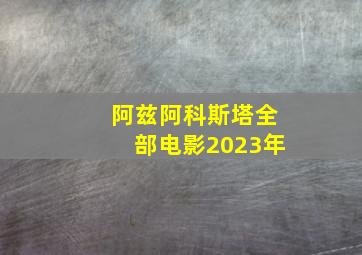 阿兹阿科斯塔全部电影2023年